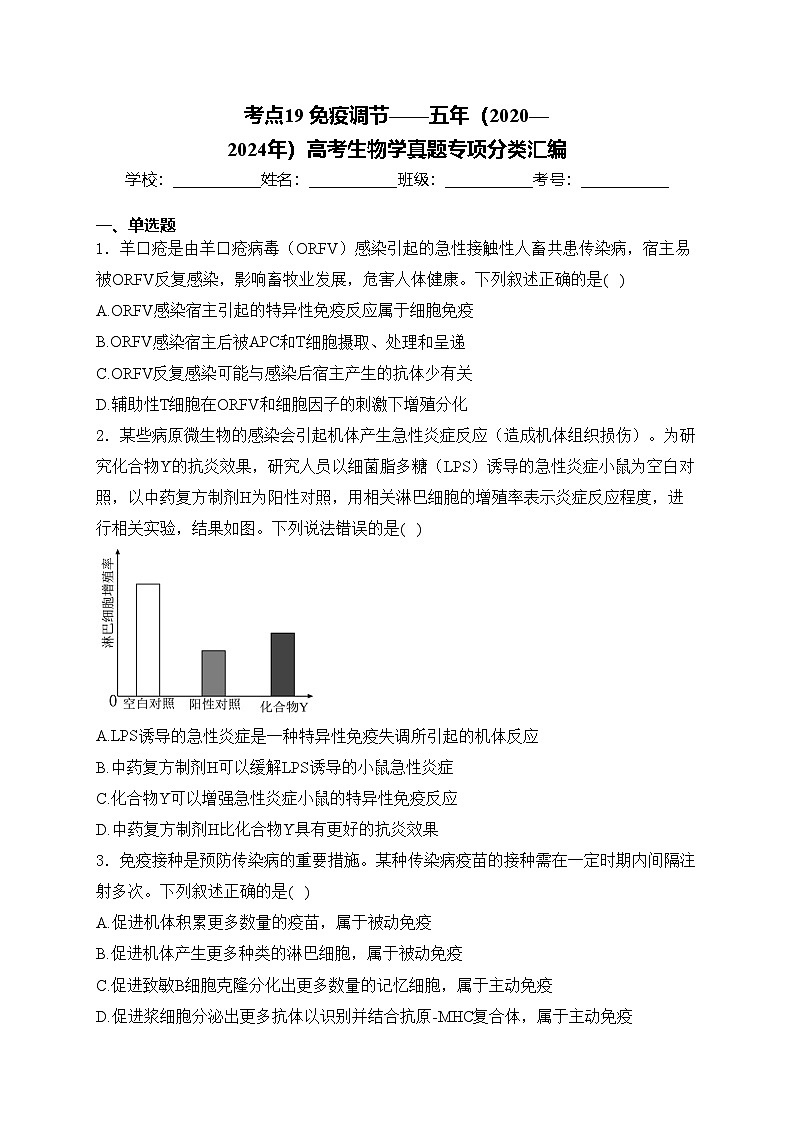 考点19 免疫调节——五年（2020—2024年）高考生物学真题专项分类汇编

学校：___________姓名：___________班级：___________考号：___________

一、单选题

1．羊口疮是由羊口疮病毒（ORFV）感染引起的急性接触性人畜共患传染病，宿主易被ORFV反复感染，影响畜牧业发展，危害人体健康。下列叙述正确的是( )

A.ORFV感染宿主引起的特异性免疫反应属于细胞免疫

B.ORFV感染宿主后被APC和T细胞摄取、处理和呈递

C.ORFV反复感染可能与感染后宿主产生的抗体少有关

D.辅助性T细胞在ORFV和细胞因子的刺激下增殖分化

2．某些病原微生物的感染会引起机体产生急性炎症反应（造成机体组织损伤）。为研究化合物Y的抗炎效果，研究人员以细菌脂多糖（LPS）诱导的急性炎症小鼠为空白对照，以中药复方制剂H为阳性对照，用相关淋巴细胞的增殖率表示炎症反应程度，进行相关实验，结果如图。下列说法错误的是( )

淋巴细胞增殖率

0

空白对照

阳性对照

化合物Y

A.LPS诱导的急性炎症是一种特异性免疫失调所引起的机体反应

B.中药复方制剂H可以缓解LPS诱导的小鼠急性炎症

C.化合物Y可以增强急性炎症小鼠的特异性免疫反应

D.中药复方制剂H比化合物Y具有更好的抗炎效果

3．免疫接种是预防传染病的重要措施。某种传染病疫苗的接种需在一定时期内间隔注射多次。下列叙述正确的是( )

A.促进机体积累更多数量的疫苗，属于被动免疫

B.促进机体产生更多种类的淋巴细胞，属于被动免疫

C.促进致敏B细胞克隆分化出更多数量的记忆细胞，属于主动免疫

D.促进浆细胞分泌出更多抗体以识别并结合抗原-MHC复合体，属于主动免疫